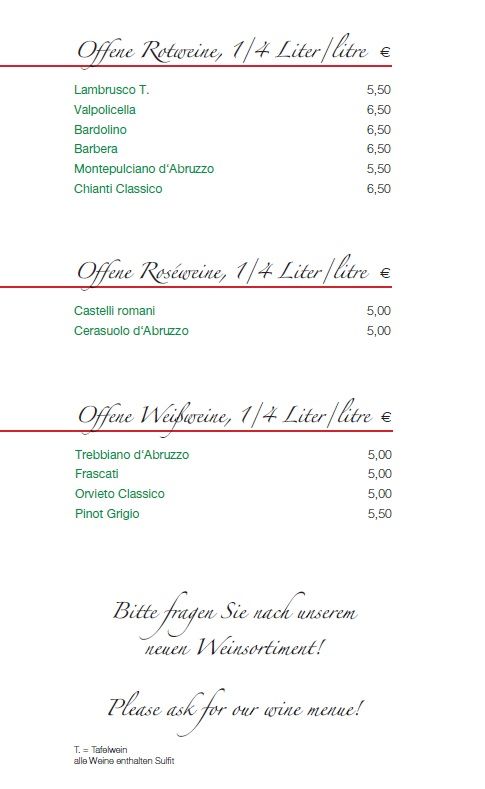 Offene Rotweine, 1/4 Liter/litre €

Lambrusco T. 5,50
Valpolicella 6,50
Bardolino 6,50
Barbera 6,50
Montepulciano d'Abruzzo 5,50
Chianti Classico 6,50

Offene Roséweine, 1/4 Liter/litre €

Castelli romani 5,00
Cerasuolo d'Abruzzo 5,00

Offene Weißweine, 1/4 Liter/litre €

Trebbiano d'Abruzzo 5,00
Frascati 5,00
Orvieto Classico 5,00
Pinot Grigio 5,50

Bitte fragen Sie nach unserem neuen Weinsortiment!

Please ask for our wine menue!

T. = Tafelwein
alle Weine enthalten Sulfit